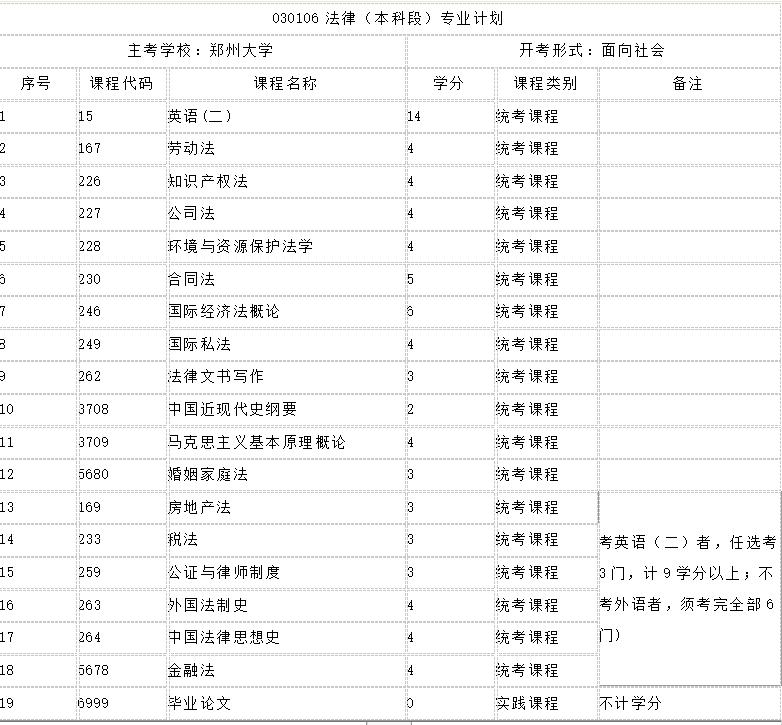 030106 法律（本科段）专业计划

主考学校：郑州大学

开考形式：面向社会

| 序号 | 课程代码 | 课程名称 | 学分 | 课程类别 | 备注 |
|---|---|---|---|---|---|
| 1 | 15 | 英语（二） | 14 | 统考课程 | |
| 2 | 167 | 劳动法 | 4 | 统考课程 | |
| 3 | 226 | 知识产权法 | 4 | 统考课程 | |
| 4 | 227 | 公司法 | 4 | 统考课程 | |
| 5 | 228 | 环境与资源保护法学 | 4 | 统考课程 | |
| 6 | 230 | 合同法 | 5 | 统考课程 | |
| 7 | 246 | 国际经济法概论 | 6 | 统考课程 | |
| 8 | 249 | 国际私法 | 4 | 统考课程 | |
| 9 | 262 | 法律文书写作 | 3 | 统考课程 | |
| 10 | 3708 | 中国近现代史纲要 | 2 | 统考课程 | |
| 11 | 3709 | 马克思主义基本原理概论 | 4 | 统考课程 | |
| 12 | 5680 | 婚姻家庭法 | 3 | 统考课程 | |
| 13 | 169 | 房地产法 | 3 | 统考课程 | 考英语（二）者，任选考3门，计9学分以上；不考外语者，须考完全部6门） |
| 14 | 233 | 税法 | 3 | 统考课程 | |
| 15 | 259 | 公证与律师制度 | 3 | 统考课程 | |
| 16 | 263 | 外国法制史 | 4 | 统考课程 | |
| 17 | 264 | 中国法律思想史 | 4 | 统考课程 | |
| 18 | 5678 | 金融法 | 4 | 统考课程 | |
| 19 | 6999 | 毕业论文 | 0 | 实践课程 | 不计学分 |